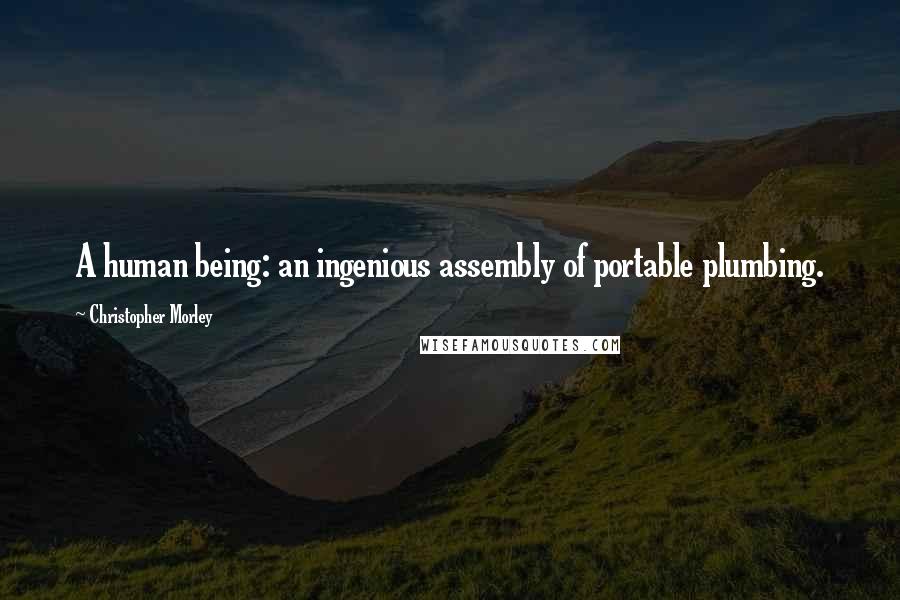 A human being: an ingenious assembly of portable plumbing.

~ Christopher Morley

WISEFAMOUSQUOTES.COM